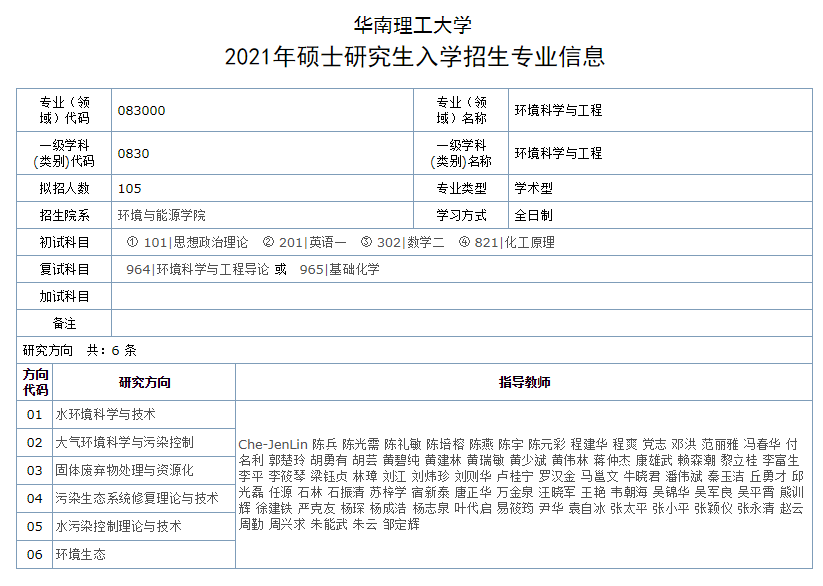 华南理工大学
2021年硕士研究生入学招生专业信息

| 专业（领域）代码 | 083000 | 专业（领域）名称 | 环境科学与工程 |
|---|---|---|---|
| 一级学科(类别)代码 | 0830 | 一级学科(类别)名称 | 环境科学与工程 |
| 拟招人数 | 105 | 专业类型 | 学术型 |
| 招生院系 | 环境与能源学院 | 学习方式 | 全日制 |
| 初试科目 | ① 101\|思想政治理论 ② 201\|英语一 ③ 302\|数学二 ④ 821\|化工原理 | | |
| 复试科目 | 964\|环境科学与工程导论 或 965\|基础化学 | | |
| 加试科目 | | | |
| 备注 | | | |

研究方向 共：6 条

| 方向代码 | 研究方向 | 指导教师 |
|---|---|---|
| 01 | 水环境科学与技术 | Che-JenLin 陈兵 陈光需 陈礼敏 陈培榕 陈燕 陈宇 陈元彩 程建华 程爽 党志 邓洪 范丽雅 冯春华 付名利 郭楚玲 胡勇有 胡芸 黄碧纯 黄建林 黄瑞敏 黄少斌 黄伟林 蒋仲杰 康雄武 赖森潮 黎立桂 李富生 李平 李筱琴 梁钰贞 林璋 刘江 刘炜珍 刘则华 卢桂宁 罗汉金 马邕文 牛晓君 潘伟斌 秦玉洁 丘勇才 邱光磊 任源 石林 石振清 苏梓学 宿新泰 唐正华 万金泉 汪晓军 王艳 韦朝海 吴锦华 吴军良 吴平霄 熊训辉 徐建铁 严克友 杨琛 杨成浩 杨志泉 叶代启 易筱筠 尹华 袁自冰 张太平 张小平 张颖仪 张永清 赵云 周勤 周兴求 朱能武 朱云 邹定辉 |
| 02 | 大气环境科学与污染控制 | |
| 03 | 固体废弃物处理与资源化 | |
| 04 | 污染生态系统修复理论与技术 | |
| 05 | 水污染控制理论与技术 | |
| 06 | 环境生态 | |